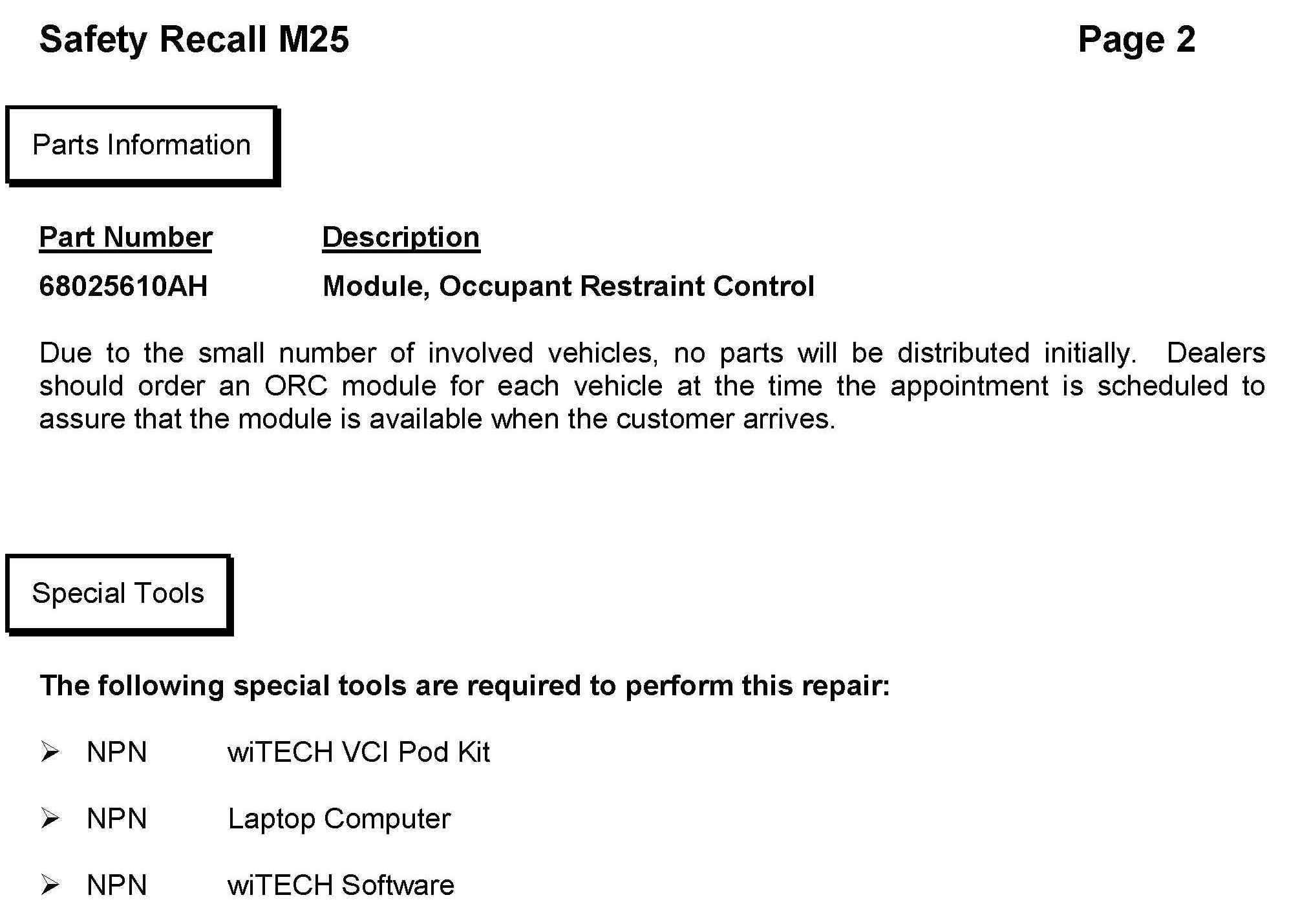 Safety Recall M25 Page 2

Parts Information

| Part Number | Description |
|---|---|
| 68025610AH | Module, Occupant Restraint Control |

Due to the small number of involved vehicles, no parts will be distributed initially. Dealers should order an ORC module for each vehicle at the time the appointment is scheduled to assure that the module is available when the customer arrives.

Special Tools

The following special tools are required to perform this repair:

➢ NPN wiTECH VCI Pod Kit

➢ NPN Laptop Computer

➢ NPN wiTECH Software